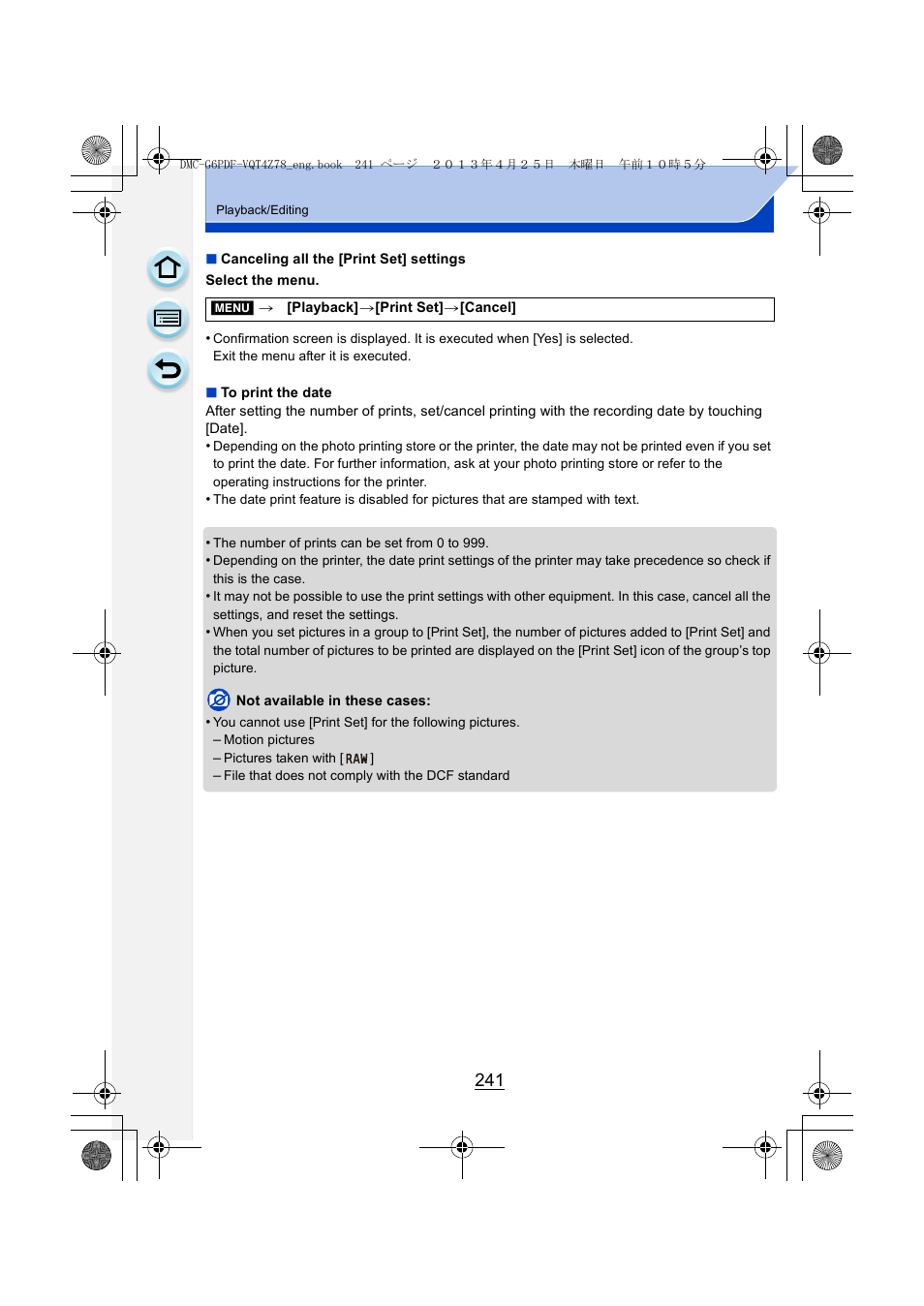 DMC-G6PDF-VQT4Z78_eng.book 241 ページ ２０１３年４月２５日 木曜日 午前１０時５分

Playback/Editing

■ Canceling all the [Print Set] settings
Select the menu.

MENU → [Playback]→[Print Set]→[Cancel]

• Confirmation screen is displayed. It is executed when [Yes] is selected. Exit the menu after it is executed.

■ To print the date
After setting the number of prints, set/cancel printing with the recording date by touching [Date].
• Depending on the photo printing store or the printer, the date may not be printed even if you set to print the date. For further information, ask at your photo printing store or refer to the operating instructions for the printer.
• The date print feature is disabled for pictures that are stamped with text.

• The number of prints can be set from 0 to 999.
• Depending on the printer, the date print settings of the printer may take precedence so check if this is the case.
• It may not be possible to use the print settings with other equipment. In this case, cancel all the settings, and reset the settings.
• When you set pictures in a group to [Print Set], the number of pictures added to [Print Set] and the total number of pictures to be printed are displayed on the [Print Set] icon of the group's top picture.

Not available in these cases:
• You cannot use [Print Set] for the following pictures.
– Motion pictures
– Pictures taken with [RAW]
– File that does not comply with the DCF standard

241